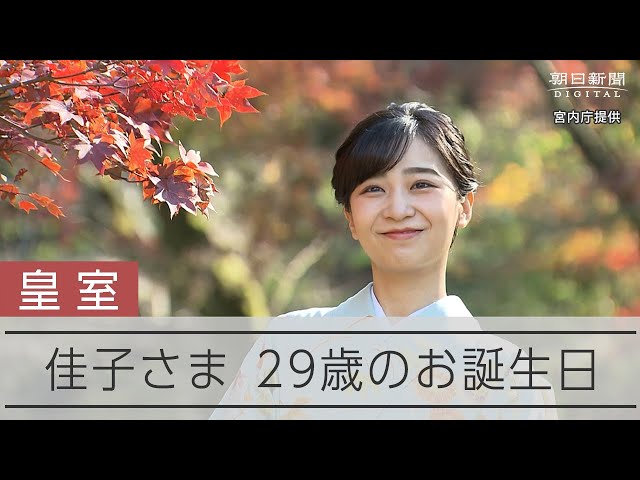 朝日新聞
DIGITAL
宮内庁提供

皇室

佳子さま 29歳のお誕生日